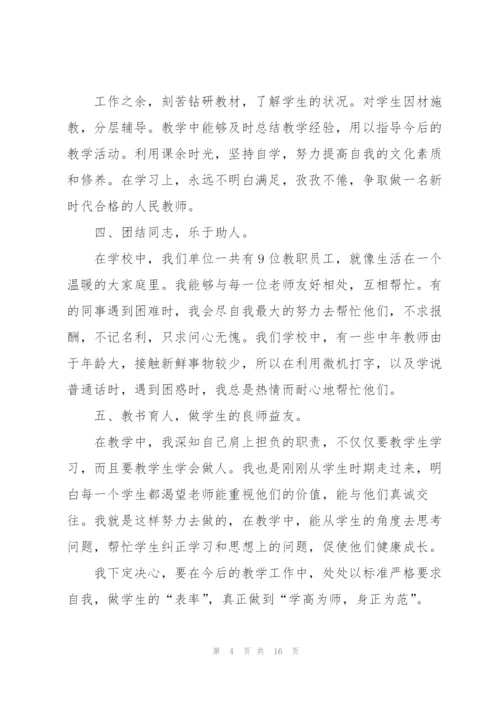 工作之余，刻苦钻研教材，了解学生的状况。对学生因材施教，分层辅导。教学中能够及时总结教学经验，用以指导今后的教学活动。利用课余时光，坚持自学，努力提高自我的文化素质和修养。在学习上，永远不明白满足，孜孜不倦，争取做一名新时代合格的人民教师。

四、团结同志，乐于助人。

在学校中，我们单位一共有9位教职员工，就像生活在一个温暖的大家庭里。我能够与每一位老师友好相处，互相帮忙。有的同事遇到困难时，我会尽自我最大的努力去帮忙他们，不求报酬，不记名利，只求问心无愧。我们学校中，有一些中年教师由于年龄大，接触新鲜事物较少，所以在利用微机打字，以及学说普通话时，遇到困惑时，我总是热情而耐心地帮忙他们。

五、教书育人，做学生的良师益友。

在教学中，我深知自己肩上担负的职责，不仅仅要教学生学习，而且要教学生学会做人。我也是刚刚从学生时期走过来，明白每一个学生都渴望老师能重视他们的价值，能与他们真诚交往。我就是这样努力去做的，在教学中，能从学生的角度去思考问题，帮忙学生纠正学习和思想上的问题，促使他们健康成长。

我下定决心，要在今后的教学工作中，处处以标准严格要求自我，做学生的“表率”，真正做到“学高为师，身正为范”。

第 4 页 共 16 页